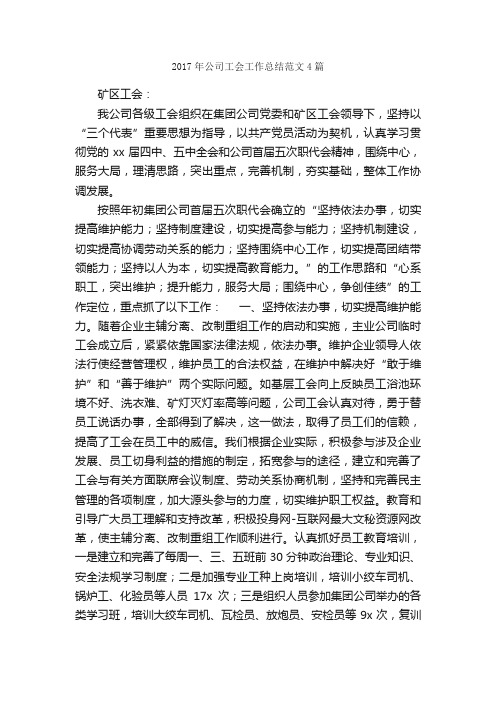 2017 年公司工会工作总结范文 4 篇

矿区工会：

我公司各级工会组织在集团公司党委和矿区工会领导下，坚持以“三个代表”重要思想为指导，以共产党员活动为契机，认真学习贯彻党的 xx 届四中、五中全会和公司首届五次职代会精神，围绕中心，服务大局，理清思路，突出重点，完善机制，夯实基础，整体工作协调发展。

按照年初集团公司首届五次职代会确立的“坚持依法办事，切实提高维护能力；坚持制度建设，切实提高参与能力；坚持机制建设，切实提高协调劳动关系的能力；坚持围绕中心工作，切实提高团结带领能力；坚持以人为本，切实提高教育能力。”的工作思路和“心系职工，突出维护；提升能力，服务大局；围绕中心，争创佳绩”的工作定位，重点抓了以下工作： 一、坚持依法办事，切实提高维护能力。随着企业主辅分离、改制重组工作的启动和实施，主业公司临时工会成立后，紧紧依靠国家法律法规，依法办事。维护企业领导人依法行使经营管理权，维护员工的合法权益，在维护中解决好“敢于维护”和“善于维护”两个实际问题。如基层工会向上反映员工浴池环境不好、洗衣难、矿灯灭灯率高等问题，公司工会认真对待，勇于替员工说话办事，全部得到了解决，这一做法，取得了员工们的信赖，提高了工会在员工中的威信。我们根据企业实际，积极参与涉及企业发展、员工切身利益的措施的制定，拓宽参与的途径，建立和完善了工会与有关方面联席会议制度、劳动关系协商机制，坚持和完善民主管理的各项制度，加大源头参与的力度，切实维护职工权益。教育和引导广大员工理解和支持改革，积极投身网-互联网最大文秘资源网改革，使主辅分离、改制重组工作顺利进行。认真抓好员工教育培训，一是建立和完善了每周一、三、五班前 30 分钟政治理论、专业知识、安全法规学习制度；二是加强专业工种上岗培训，培训小绞车司机、锅炉工、化验员等人员 17x 次；三是组织人员参加集团公司举办的各类学习班，培训大绞车司机、瓦检员、放炮员、安检员等 9x 次，复训